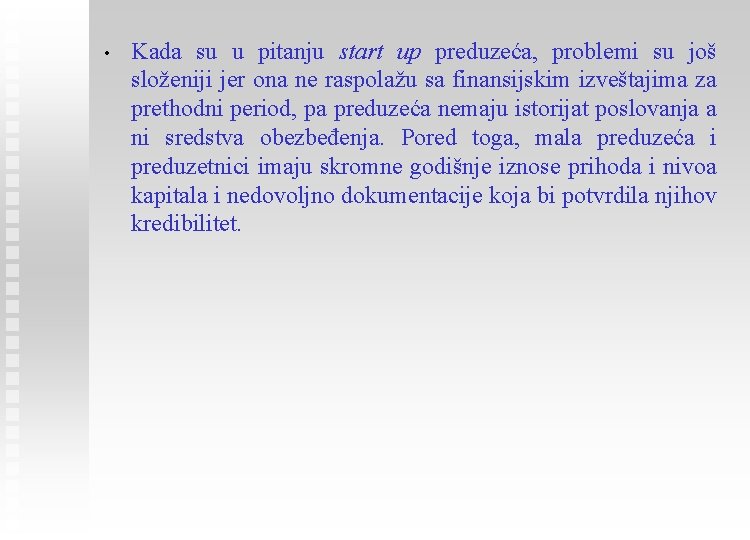 • Kada su u pitanju start up preduzeća, problemi su još složeniji jer ona ne raspolažu sa finansijskim izveštajima za prethodni period, pa preduzeća nemaju istorijat poslovanja a ni sredstva obezbeđenja. Pored toga, mala preduzeća i preduzetnici imaju skromne godišnje iznose prihoda i nivoa kapitala i nedovoljno dokumentacije koja bi potvrdila njihov kredibilitet.